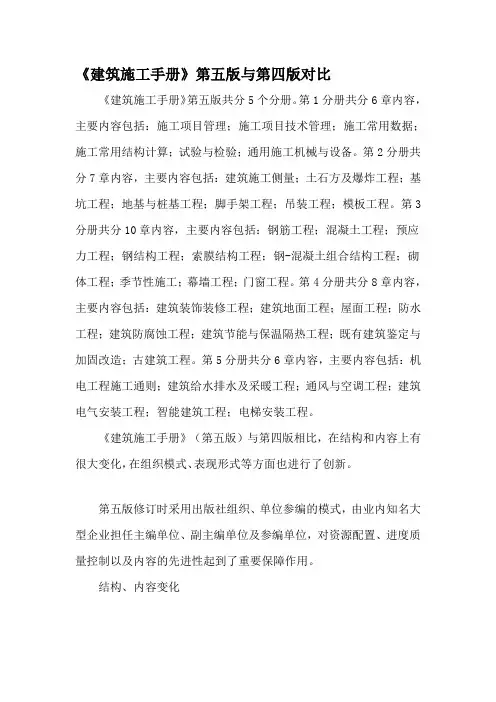 《建筑施工手册》第五版与第四版对比

《建筑施工手册》第五版共分 5 个分册。第 1 分册共分 6 章内容，主要内容包括：施工项目管理；施工项目技术管理；施工常用数据；施工常用结构计算；试验与检验；通用施工机械与设备。第 2 分册共分 7 章内容，主要内容包括：建筑施工侧量；土石方及爆炸工程；基坑工程；地基与桩基工程；脚手架工程；吊装工程；模板工程。第 3 分册共分 10 章内容，主要内容包括：钢筋工程；混凝土工程；预应力工程；钢结构工程；索膜结构工程；钢-混凝土组合结构工程；砌体工程；季节性施工；幕墙工程；门窗工程。第 4 分册共分 8 章内容，主要内容包括：建筑装饰装修工程；建筑地面工程；屋面工程；防水工程；建筑防腐蚀工程；建筑节能与保温隔热工程；既有建筑鉴定与加固改造；古建筑工程。第 5 分册共分 6 章内容，主要内容包括：机电工程施工通则；建筑给水排水及采暖工程；通风与空调工程；建筑电气安装工程；智能建筑工程；电梯安装工程。

《建筑施工手册》（第五版）与第四版相比，在结构和内容上有很大变化，在组织模式、表现形式等方面也进行了创新。

第五版修订时采用出版社组织、单位参编的模式，由业内知名大型企业担任主编单位、副主编单位及参编单位，对资源配置、进度质量控制以及内容的先进性起到了重要保障作用。

结构、内容变化